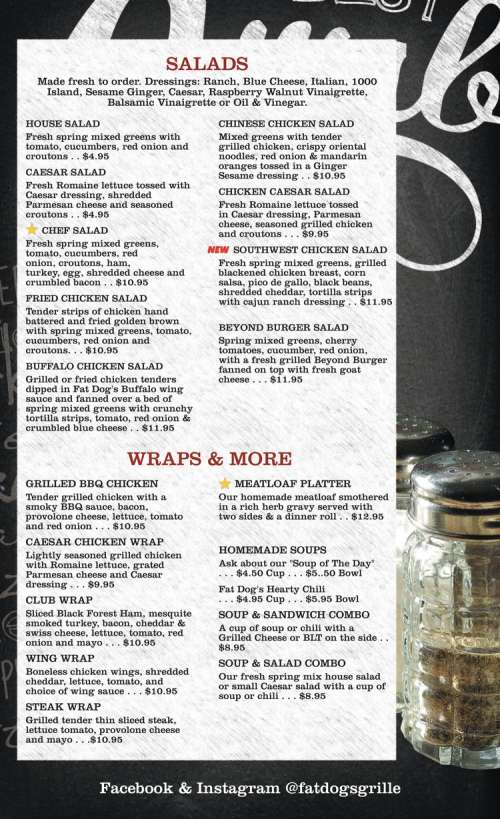 SALADS

Made fresh to order. Dressings: Ranch, Blue Cheese, Italian, 1000 Island, Sesame Ginger, Caesar, Raspberry Walnut Vinaigrette, Balsamic Vinaigrette or Oil & Vinegar.

HOUSE SALAD
Fresh spring mixed greens with tomato, cucumbers, red onion and croutons . . $4.95

CAESAR SALAD
Fresh Romaine lettuce tossed with Caesar dressing, shredded Parmesan cheese and seasoned croutons . . $4.95

CHEF SALAD
Fresh spring mixed greens, tomato, cucumbers, red onion, croutons, ham, turkey, egg, shredded cheese and crumbled bacon . . $10.95

FRIED CHICKEN SALAD
Tender strips of chicken hand battered and fried golden brown with spring mixed greens, tomato, cucumbers, red onion and croutons. . . $10.95

BUFFALO CHICKEN SALAD
Grilled or fried chicken tenders dipped in Fat Dog's Buffalo wing sauce and fanned over a bed of spring mixed greens with crunchy tortilla strips, tomato, red onion & crumbled blue cheese . . $11.95

CHINESE CHICKEN SALAD
Mixed greens with tender grilled chicken, crispy oriental noodles, red onion & mandarin oranges tossed in a Ginger Sesame dressing . . $10.95

CHICKEN CAESAR SALAD
Fresh Romaine lettuce tossed in Caesar dressing, Parmesan cheese, seasoned grilled chicken and croutons . . . $9.95

NEW SOUTHWEST CHICKEN SALAD
Fresh spring mixed greens, grilled blackened chicken breast, corn salsa, pico de gallo, black beans, shredded cheddar, tortilla strips with cajun ranch dressing . . $11.95

BEYOND BURGER SALAD
Spring mixed greens, cherry tomatoes, cucumber, red onion, with a fresh grilled Beyond Burger fanned on top with fresh goat cheese . . . $11.95

WRAPS & MORE

GRILLED BBQ CHICKEN
Tender grilled chicken with a smoky BBQ sauce, bacon, provolone cheese, lettuce, tomato and red onion . . . $10.95

CAESAR CHICKEN WRAP
Lightly seasoned grilled chicken with Romaine lettuce, grated Parmesan cheese and Caesar dressing . . . $9.95

CLUB WRAP
Sliced Black Forest Ham, mesquite smoked turkey, bacon, cheddar & swiss cheese, lettuce, tomato, red onion and mayo . . . $10.95

WING WRAP
Boneless chicken wings, shredded cheddar, lettuce, tomato, and choice of wing sauce . . . $10.95

STEAK WRAP
Grilled tender thin sliced steak, lettuce tomato, provolone cheese and mayo . . .$10.95

MEATLOAF PLATTER
Our homemade meatloaf smothered in a rich herb gravy served with two sides & a dinner roll . . $12.95

HOMEMADE SOUPS
Ask about our "Soup of The Day" . . . $4.50 Cup . . . $5..50 Bowl

Fat Dog's Hearty Chili . . . $4.95 Cup . . . $5.95 Bowl

SOUP & SANDWICH COMBO
A cup of soup or chili with a Grilled Cheese or BLT on the side . . $8.95

SOUP & SALAD COMBO
Our fresh spring mix house salad or small Caesar salad with a cup of soup or chili . . . $8.95

Facebook & Instagram @fatdogsgrille